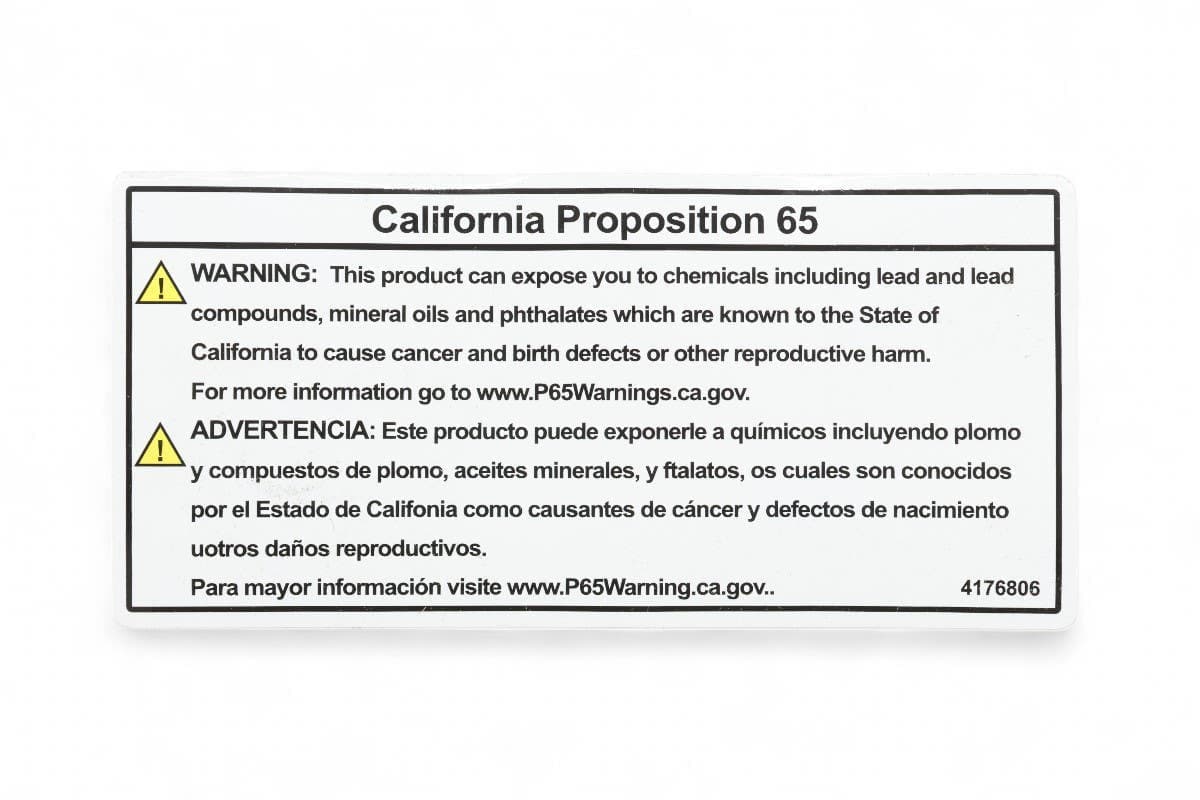 California Proposition 65

WARNING: This product can expose you to chemicals including lead and lead compounds, mineral oils and phthalates which are known to the State of California to cause cancer and birth defects or other reproductive harm.
For more information go to www.P65Warnings.ca.gov.

ADVERTENCIA: Este producto puede exponerle a químicos incluyendo plomo y compuestos de plomo, aceites minerales, y ftalatos, os cuales son conocidos por el Estado de Califonia como causantes de cáncer y defectos de nacimiento uotros daños reproductivos.
Para mayor información visite www.P65Warning.ca.gov..

4176806